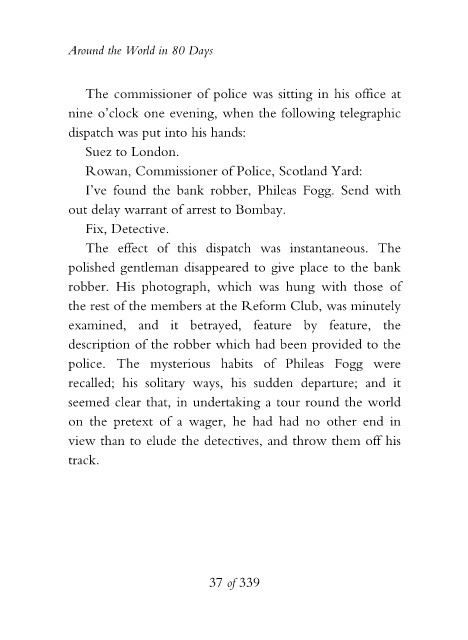 Around the World in 80 Days

The commissioner of police was sitting in his office at nine o'clock one evening, when the following telegraphic dispatch was put into his hands:

Suez to London.

Rowan, Commissioner of Police, Scotland Yard:

I've found the bank robber, Phileas Fogg. Send with out delay warrant of arrest to Bombay.

Fix, Detective.

The effect of this dispatch was instantaneous. The polished gentleman disappeared to give place to the bank robber. His photograph, which was hung with those of the rest of the members at the Reform Club, was minutely examined, and it betrayed, feature by feature, the description of the robber which had been provided to the police. The mysterious habits of Phileas Fogg were recalled; his solitary ways, his sudden departure; and it seemed clear that, in undertaking a tour round the world on the pretext of a wager, he had had no other end in view than to elude the detectives, and throw them off his track.

37 of 339